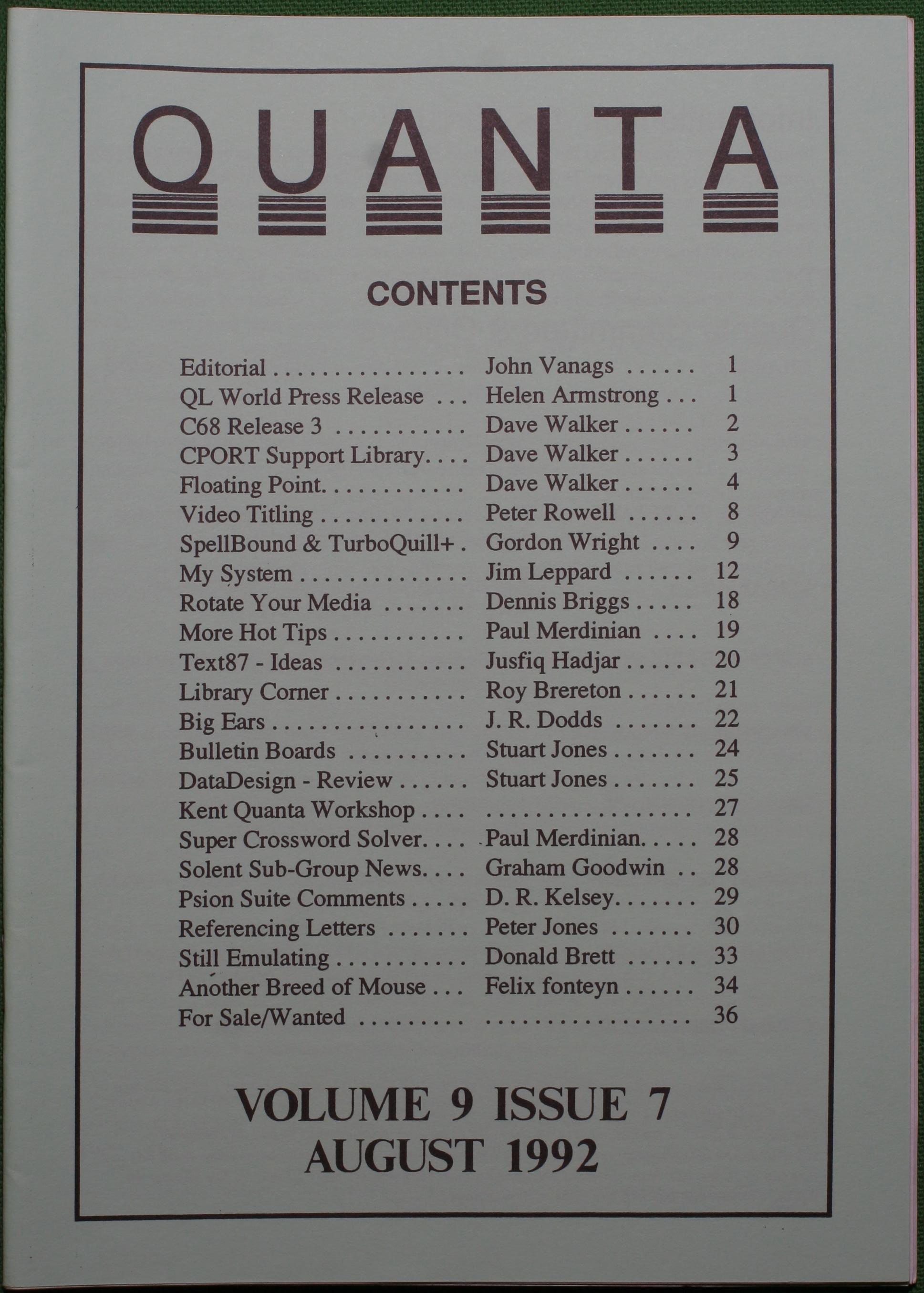 QUANTA

CONTENTS

Editorial John Vanags 1
QL World Press Release Helen Armstrong 1
C68 Release 3 Dave Walker 2
CPORT Support Library Dave Walker 3
Floating Point Dave Walker 4
Video Titling Peter Rowell 8
SpellBound & TurboQuill+ Gordon Wright 9
My System Jim Leppard 12
Rotate Your Media Dennis Briggs 18
More Hot Tips Paul Merdinian 19
Text87 - Ideas Jusfiq Hadjar 20
Library Corner Roy Brereton 21
Big Ears J. R. Dodds 22
Bulletin Boards Stuart Jones 24
DataDesign - Review Stuart Jones 25
Kent Quanta Workshop 27
Super Crossword Solver Paul Merdinian 28
Solent Sub-Group News Graham Goodwin 28
Psion Suite Comments D. R. Kelsey 29
Referencing Letters Peter Jones 30
Still Emulating Donald Brett 33
Another Breed of Mouse Felix fonteyn 34
For Sale/Wanted 36

VOLUME 9 ISSUE 7
AUGUST 1992